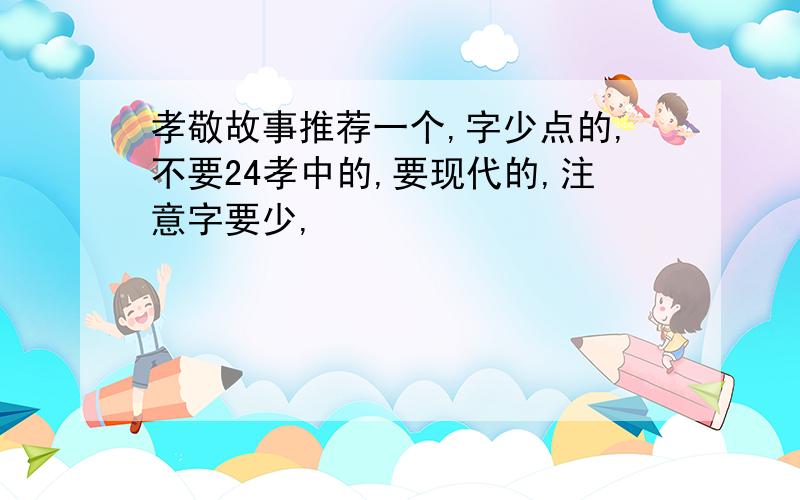 孝敬故事推荐一个,字少点的,不要24孝中的,要现代的,注意字要少,